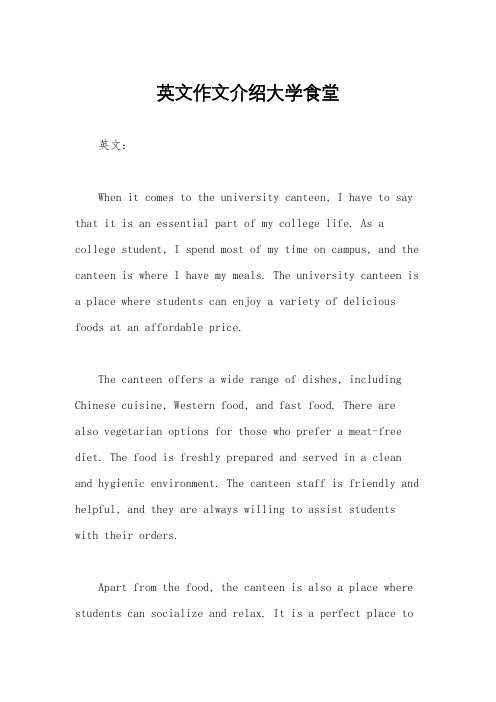 英文作文介绍大学食堂

英文：

When it comes to the university canteen, I have to say that it is an essential part of my college life. As a college student, I spend most of my time on campus, and the canteen is where I have my meals. The university canteen is a place where students can enjoy a variety of delicious foods at an affordable price.

The canteen offers a wide range of dishes, including Chinese cuisine, Western food, and fast food. There are also vegetarian options for those who prefer a meat-free diet. The food is freshly prepared and served in a clean and hygienic environment. The canteen staff is friendly and helpful, and they are always willing to assist students with their orders.

Apart from the food, the canteen is also a place where students can socialize and relax. It is a perfect place to